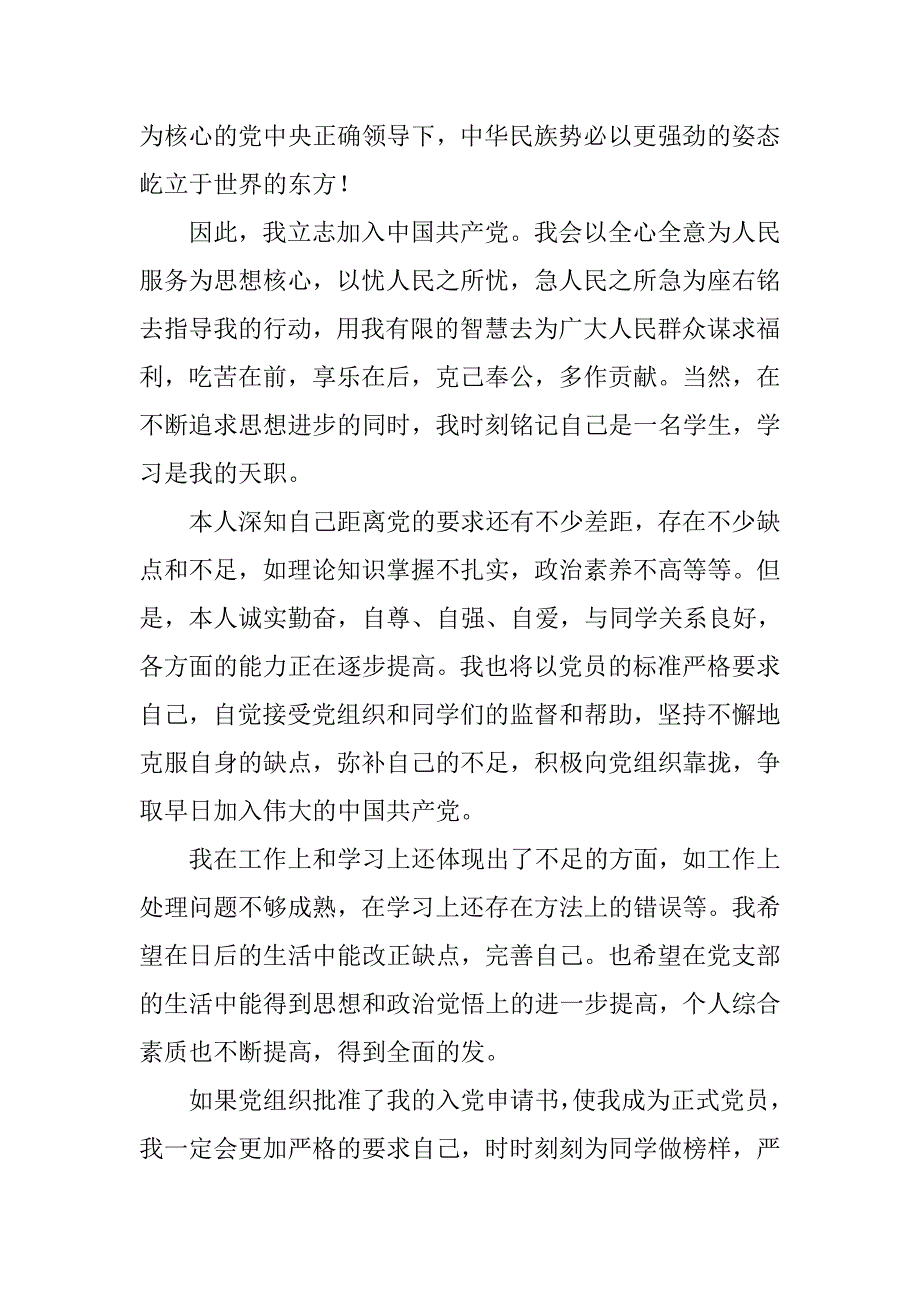 为核心的党中央正确领导下，中华民族势必以更强劲的姿态屹立于世界的东方！

因此，我立志加入中国共产党。我会以全心全意为人民服务为思想核心，以忧人民之所忧，急人民之所急为座右铭去指导我的行动，用我有限的智慧去为广大人民群众谋求福利，吃苦在前，享乐在后，克己奉公，多作贡献。当然，在不断追求思想进步的同时，我时刻铭记自己是一名学生，学习是我的天职。

本人深知自己距离党的要求还有不少差距，存在不少缺点和不足，如理论知识掌握不扎实，政治素养不高等等。但是，本人诚实勤奋，自尊、自强、自爱，与同学关系良好，各方面的能力正在逐步提高。我也将以党员的标准严格要求自己，自觉接受党组织和同学们的监督和帮助，坚持不懈地克服自身的缺点，弥补自己的不足，积极向党组织靠拢，争取早日加入伟大的中国共产党。

我在工作上和学习上还体现出了不足的方面，如工作上处理问题不够成熟，在学习上还存在方法上的错误等。我希望在日后的生活中能改正缺点，完善自己。也希望在党支部的生活中能得到思想和政治觉悟上的进一步提高，个人综合素质也不断提高，得到全面的发。

如果党组织批准了我的入党申请书，使我成为正式党员，我一定会更加严格的要求自己，时时刻刻为同学做榜样，严